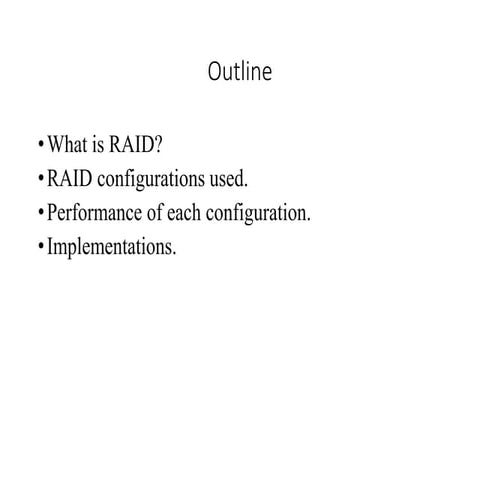 Outline

• What is RAID?
• RAID configurations used.
• Performance of each configuration.
• Implementations.